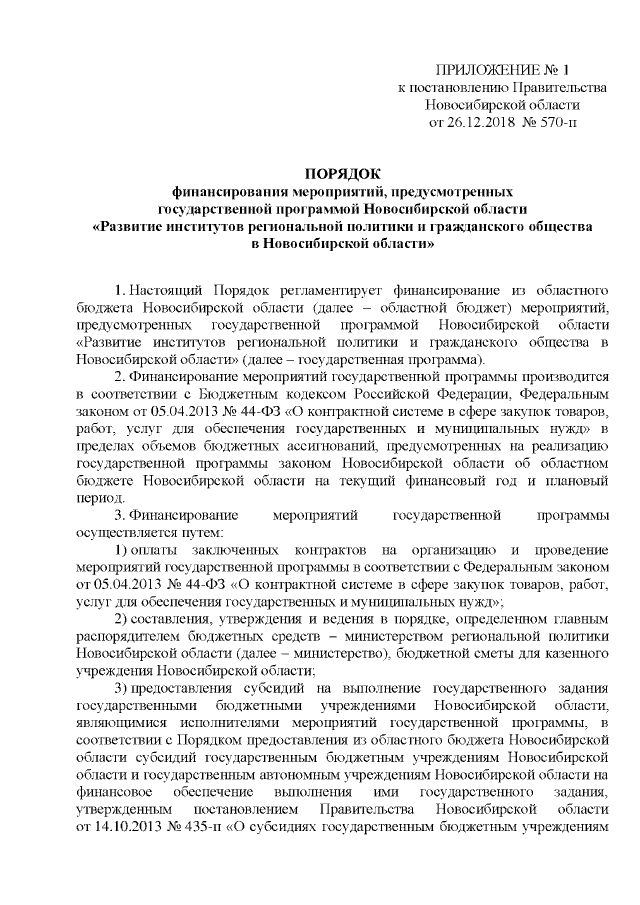 ПРИЛОЖЕНИЕ № 1
к постановлению Правительства
Новосибирской области
от 26.12.2018 № 570-п

ПОРЯДОК
финансирования мероприятий, предусмотренных
государственной программой Новосибирской области
«Развитие институтов региональной политики и гражданского общества
в Новосибирской области»

1. Настоящий Порядок регламентирует финансирование из областного бюджета Новосибирской области (далее – областной бюджет) мероприятий, предусмотренных государственной программой Новосибирской области «Развитие институтов региональной политики и гражданского общества в Новосибирской области» (далее – государственная программа).

2. Финансирование мероприятий государственной программы производится в соответствии с Бюджетным кодексом Российской Федерации, Федеральным законом от 05.04.2013 № 44-ФЗ «О контрактной системе в сфере закупок товаров, работ, услуг для обеспечения государственных и муниципальных нужд» в пределах объемов бюджетных ассигнований, предусмотренных на реализацию государственной программы законом Новосибирской области об областном бюджете Новосибирской области на текущий финансовый год и плановый период.

3. Финансирование мероприятий государственной программы осуществляется путем:

1) оплаты заключенных контрактов на организацию и проведение мероприятий государственной программы в соответствии с Федеральным законом от 05.04.2013 № 44-ФЗ «О контрактной системе в сфере закупок товаров, работ, услуг для обеспечения государственных и муниципальных нужд»;

2) составления, утверждения и ведения в порядке, определенном главным распорядителем бюджетных средств – министерством региональной политики Новосибирской области (далее – министерство), бюджетной сметы для казенного учреждения Новосибирской области;

3) предоставления субсидий на выполнение государственного задания государственными бюджетными учреждениями Новосибирской области, являющимися исполнителями мероприятий государственной программы, в соответствии с Порядком предоставления из областного бюджета Новосибирской области субсидий государственным бюджетным учреждениям Новосибирской области и государственным автономным учреждениям Новосибирской области на финансовое обеспечение выполнения ими государственного задания, утвержденным постановлением Правительства Новосибирской области от 14.10.2013 № 435-п «О субсидиях государственным бюджетным учреждениям